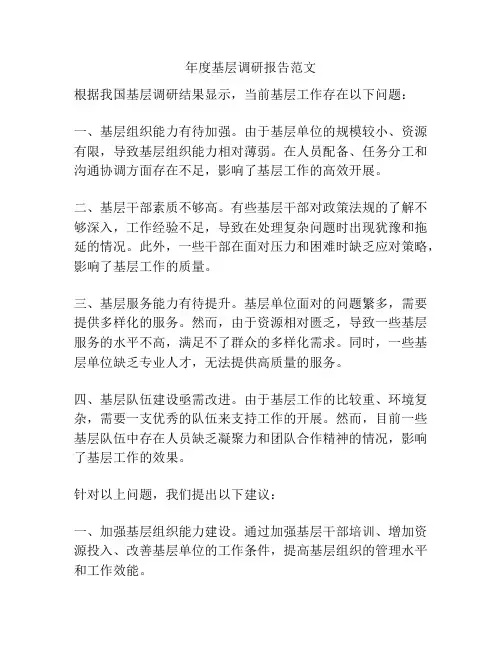 年度基层调研报告范文

根据我国基层调研结果显示，当前基层工作存在以下问题：

一、基层组织能力有待加强。由于基层单位的规模较小、资源有限，导致基层组织能力相对薄弱。在人员配备、任务分工和沟通协调方面存在不足，影响了基层工作的高效开展。

二、基层干部素质不够高。有些基层干部对政策法规的了解不够深入，工作经验不足，导致在处理复杂问题时出现犹豫和拖延的情况。此外，一些干部在面对压力和困难时缺乏应对策略，影响了基层工作的质量。

三、基层服务能力有待提升。基层单位面对的问题繁多，需要提供多样化的服务。然而，由于资源相对匮乏，导致一些基层服务的水平不高，满足不了群众的多样化需求。同时，一些基层单位缺乏专业人才，无法提供高质量的服务。

四、基层队伍建设亟需改进。由于基层工作的比较重、环境复杂，需要一支优秀的队伍来支持工作的开展。然而，目前一些基层队伍中存在人员缺乏凝聚力和团队合作精神的情况，影响了基层工作的效果。

针对以上问题，我们提出以下建议：

一、加强基层组织能力建设。通过加强基层干部培训、增加资源投入、改善基层单位的工作条件，提高基层组织的管理水平和工作效能。